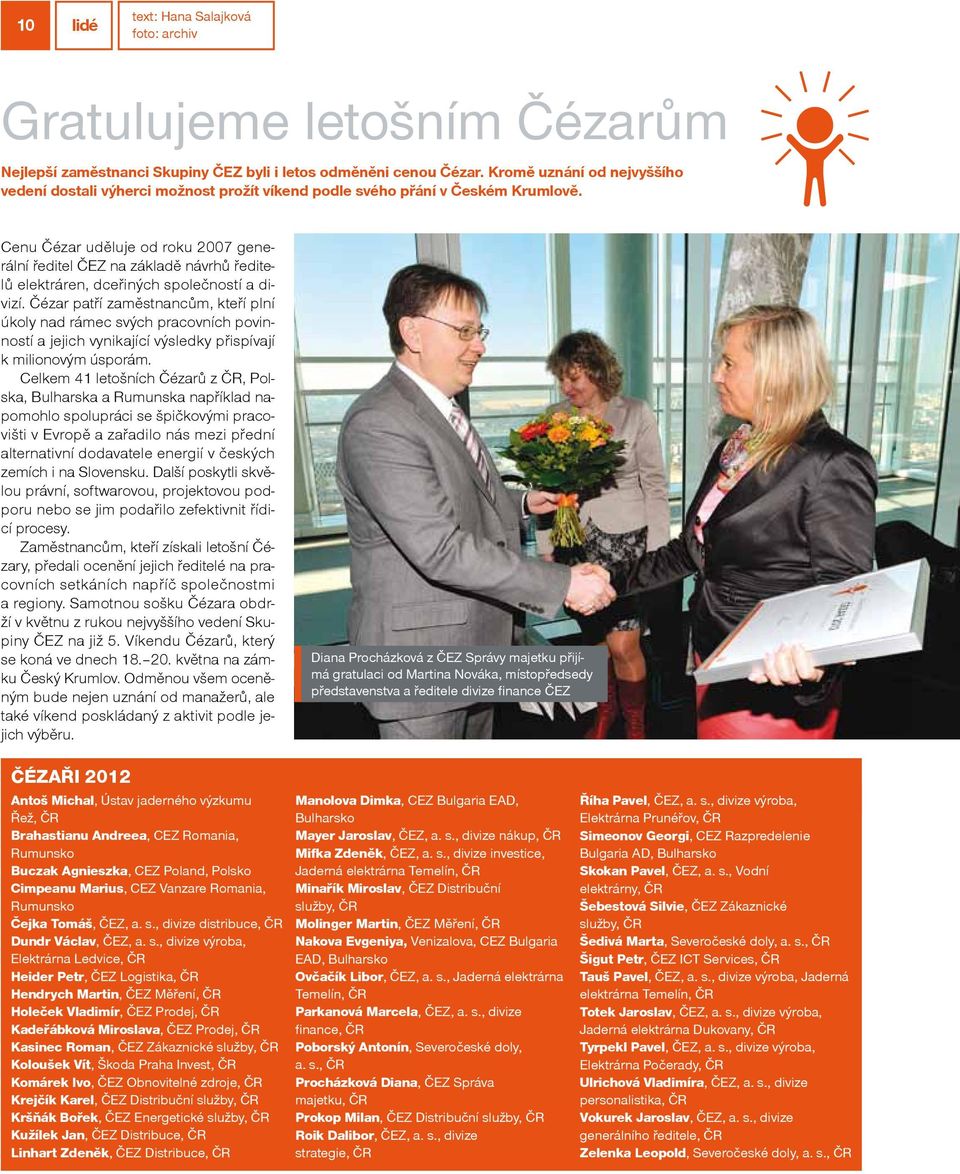 10 lidé text: Hana Salajková foto: archiv

Gratulujeme letošním Čézarům

Nejlepší zaměstnanci Skupiny ČEZ byli i letos odměněni cenou Čézar. Kromě uznání od nejvyššího vedení dostali výherci možnost prožít víkend podle svého přání v Českém Krumlově.

Cenu Čézar uděluje od roku 2007 generální ředitel ČEZ na základě návrhů ředitelů elektráren, dceřiných společností a divizí. Čézar patří zaměstnancům, kteří plní úkoly nad rámec svých pracovních povinností a jejich vynikající výsledky přispívají k milionovým úsporám.

Celkem 41 letošních Čézarů z ČR, Polska, Bulharska a Rumunska například napomohlo spolupráci se špičkovými pracovišti v Evropě a zařadilo nás mezi přední alternativní dodavatele energií v českých zemích i na Slovensku. Další poskytli skvělou právní, softwarovou, projektovou podporu nebo se jim podařilo zefektivnit řídicí procesy.

Zaměstnancům, kteří získali letošní Čézary, předali ocenění jejich ředitelé na pracovních setkáních napříč společnostmi a regiony. Samotnou sošku Čézara obdrží v květnu z rukou nejvyššího vedení Skupiny ČEZ na již 5. Víkendu Čézarů, který se koná ve dnech 18.–20. května na zámku Český Krumlov. Odměnou všem oceněným bude nejen uznání od manažerů, ale také víkend poskládaný z aktivit podle jejich výběru.

Diana Procházková z ČEZ Správy majetku přijímá gratulaci od Martina Nováka, místopředsedy představenstva a ředitele divize finance ČEZ

ČÉZAŘI 2012

Antoš Michal, Ústav jaderného výzkumu Řež, ČR
Brahastianu Andreea, CEZ Romania, Rumunsko
Buczak Agnieszka, CEZ Poland, Polsko
Cimpeanu Marius, CEZ Vanzare Romania, Rumunsko
Čejka Tomáš, ČEZ, a. s., divize distribuce, ČR
Dundr Václav, ČEZ, a. s., divize výroba, Elektrárna Ledvice, ČR
Heider Petr, ČEZ Logistika, ČR
Hendrych Martin, ČEZ Měření, ČR
Holeček Vladimír, ČEZ Prodej, ČR
Kadeřábková Miroslava, ČEZ Prodej, ČR
Kasinec Roman, ČEZ Zákaznické služby, ČR
Koloušek Vít, Škoda Praha Invest, ČR
Komárek Ivo, ČEZ Obnovitelné zdroje, ČR
Krejčík Karel, ČEZ Distribuční služby, ČR
Kršňák Bořek, ČEZ Energetické služby, ČR
Kužílek Jan, ČEZ Distribuce, ČR
Linhart Zdeněk, ČEZ Distribuce, ČR

Manolova Dimka, CEZ Bulgaria EAD, Bulharsko
Mayer Jaroslav, ČEZ, a. s., divize nákup, ČR
Mifka Zdeněk, ČEZ, a. s., divize investice, Jaderná elektrárna Temelín, ČR
Minařík Miroslav, ČEZ Distribuční služby, ČR
Molinger Martin, ČEZ Měření, ČR
Nakova Evgeniya, Venizalova, CEZ Bulgaria EAD, Bulharsko
Ovčačík Libor, ČEZ, a. s., Jaderná elektrárna Temelín, ČR
Parkanová Marcela, ČEZ, a. s., divize finance, ČR
Poborský Antonín, Severočeské doly, a. s., ČR
Procházková Diana, ČEZ Správa majetku, ČR
Prokop Milan, ČEZ Distribuční služby, ČR
Roik Dalibor, ČEZ, a. s., divize strategie, ČR

Říha Pavel, ČEZ, a. s., divize výroba, Elektrárna Prunéřov, ČR
Simeonov Georgi, CEZ Razpredelenie Bulgaria AD, Bulharsko
Skokan Pavel, ČEZ, a. s., Vodní elektrárny, ČR
Šebestová Silvie, ČEZ Zákaznické služby, ČR
Šedivá Marta, Severočeské doly, a. s., ČR
Šigut Petr, ČEZ ICT Services, ČR
Tauš Pavel, ČEZ, a. s., divize výroba, Jaderná elektrárna Temelín, ČR
Totek Jaroslav, ČEZ, a. s., divize výroba, Jaderná elektrárna Dukovany, ČR
Tyrpekl Pavel, ČEZ, a. s., divize výroba, Elektrárna Počerady, ČR
Ulrichová Vladimíra, ČEZ, a. s., divize personalistika, ČR
Vokurek Jaroslav, ČEZ, a. s., divize generálního ředitele, ČR
Zelenka Leopold, Severočeské doly, a. s., ČR